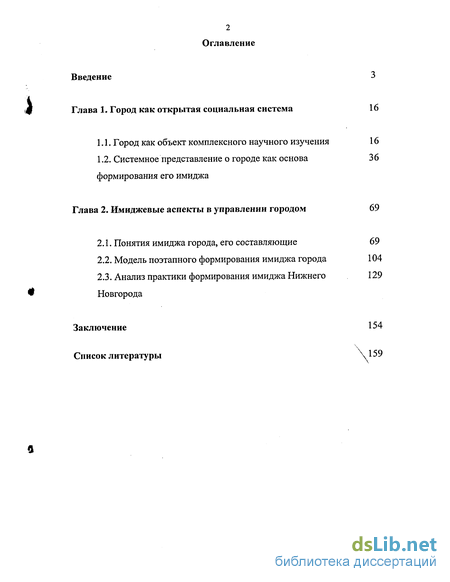 2

Оглавление

Введение 3

Глава 1. Город как открытая социальная система 16

1.1. Город как объект комплексного научного изучения 16

1.2. Системное представление о городе как основа формирования его имиджа 36

Глава 2. Имиджевые аспекты в управлении городом 69

2.1. Понятия имиджа города, его составляющие 69

2.2. Модель поэтапного формирования имиджа города 104

2.3. Анализ практики формирования имиджа Нижнего Новгорода 129

Заключение 154

Список литературы 159

dsLib.net
библиотека диссертаций